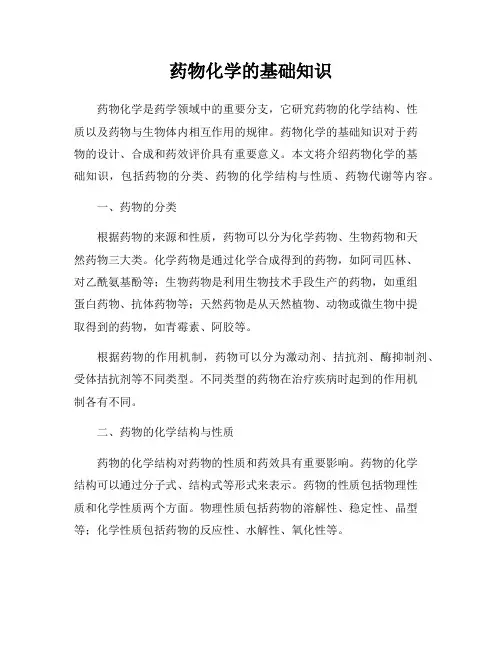 药物化学的基础知识

药物化学是药学领域中的重要分支，它研究药物的化学结构、性质以及药物与生物体内相互作用的规律。药物化学的基础知识对于药物的设计、合成和药效评价具有重要意义。本文将介绍药物化学的基础知识，包括药物的分类、药物的化学结构与性质、药物代谢等内容。

一、药物的分类

根据药物的来源和性质，药物可以分为化学药物、生物药物和天然药物三大类。化学药物是通过化学合成得到的药物，如阿司匹林、对乙酰氨基酚等；生物药物是利用生物技术手段生产的药物，如重组蛋白药物、抗体药物等；天然药物是从天然植物、动物或微生物中提取得到的药物，如青霉素、阿胶等。

根据药物的作用机制，药物可以分为激动剂、拮抗剂、酶抑制剂、受体拮抗剂等不同类型。不同类型的药物在治疗疾病时起到的作用机制各有不同。

二、药物的化学结构与性质

药物的化学结构对药物的性质和药效具有重要影响。药物的化学结构可以通过分子式、结构式等形式来表示。药物的性质包括物理性质和化学性质两个方面。物理性质包括药物的溶解性、稳定性、晶型等；化学性质包括药物的反应性、水解性、氧化性等。